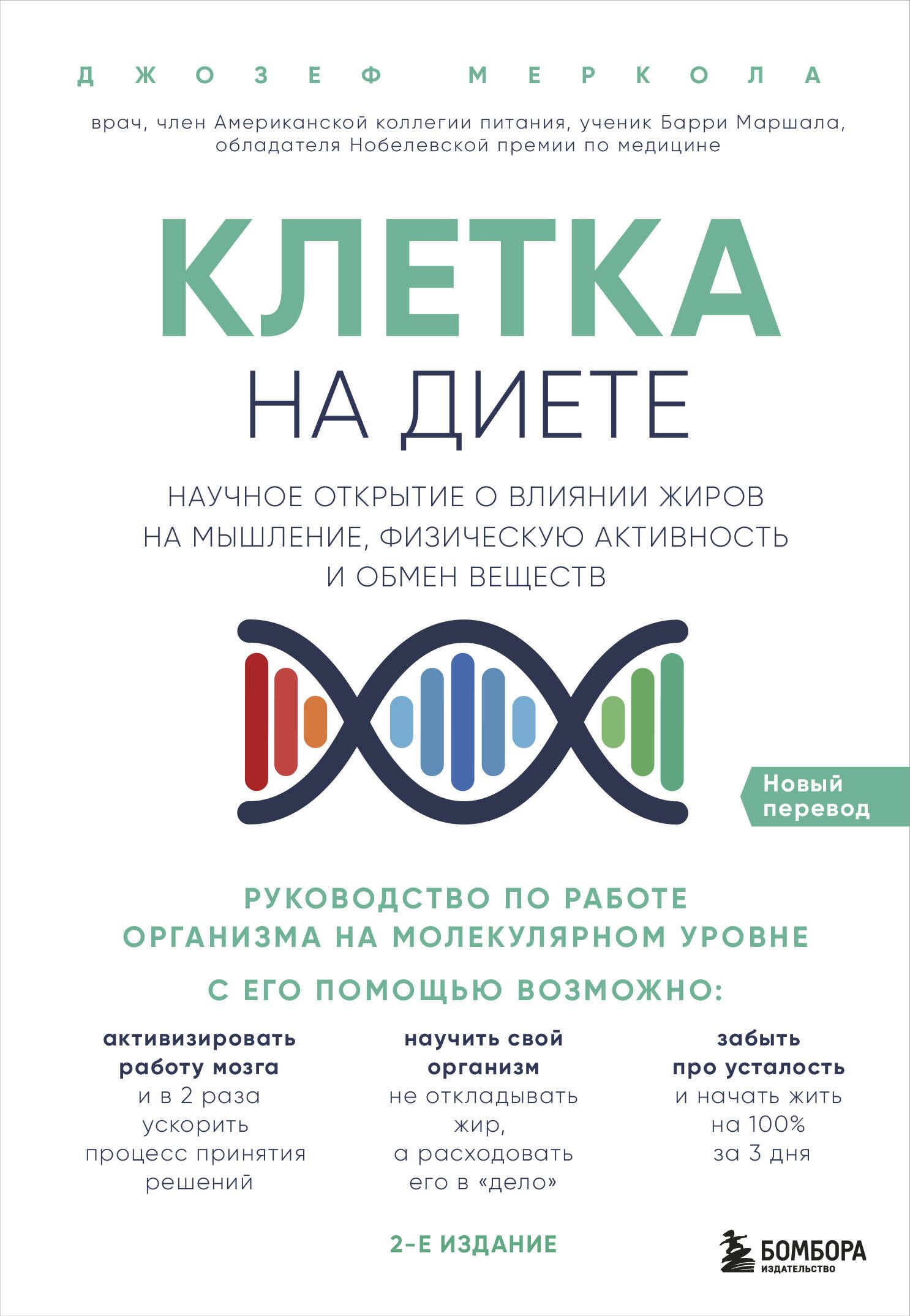 ДЖОЗЕФ МЕРКОЛА

врач, член Американской коллегии питания, ученик Барри Маршала, обладателя Нобелевской премии по медицине

КЛЕТКА
НА ДИЕТЕ

НАУЧНОЕ ОТКРЫТИЕ О ВЛИЯНИИ ЖИРОВ НА МЫШЛЕНИЕ, ФИЗИЧЕСКУЮ АКТИВНОСТЬ И ОБМЕН ВЕЩЕСТВ

Новый перевод

РУКОВОДСТВО ПО РАБОТЕ ОРГАНИЗМА НА МОЛЕКУЛЯРНОМ УРОВНЕ

С ЕГО ПОМОЩЬЮ ВОЗМОЖНО:

активизировать работу мозга и в 2 раза ускорить процесс принятия решений

научить свой организм не откладывать жир, а расходовать его в «дело»

забыть про усталость и начать жить на 100% за 3 дня

2-Е ИЗДАНИЕ

БОМБОРА
ИЗДАТЕЛЬСТВО